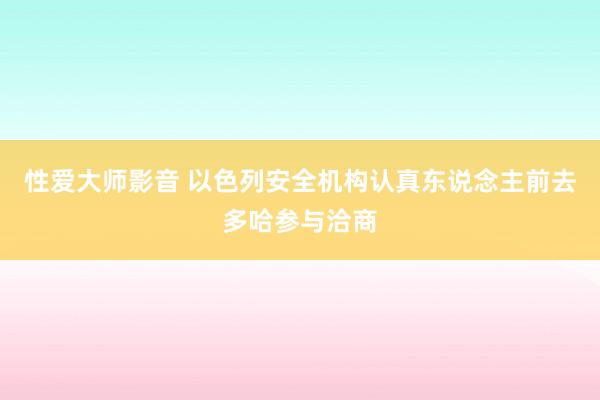 性爱大师影音 以色列安全机构认真东说念主前去多哈参与洽商